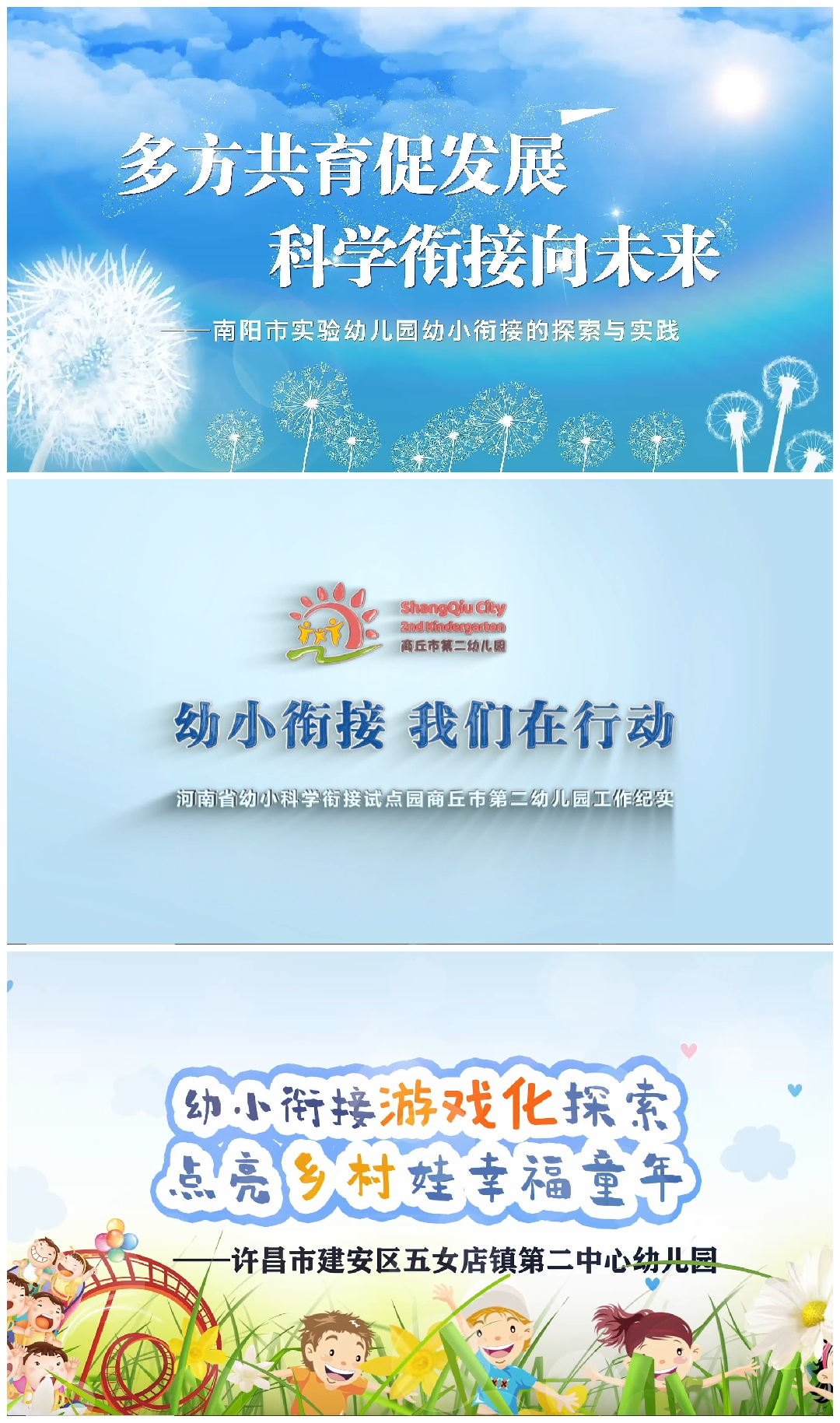 多方共育促发展
科学衔接向未来

——南阳市实验幼儿园幼小衔接的探索与实践

ShangQiu City
2nd Kindergarten
商丘市第二幼儿园

幼小衔接 我们在行动

河南省幼小科学衔接试点园商丘市第二幼儿园工作纪实

幼小衔接游戏化探索
点亮乡村娃幸福童年

——许昌市建安区五女店镇第二中心幼儿园